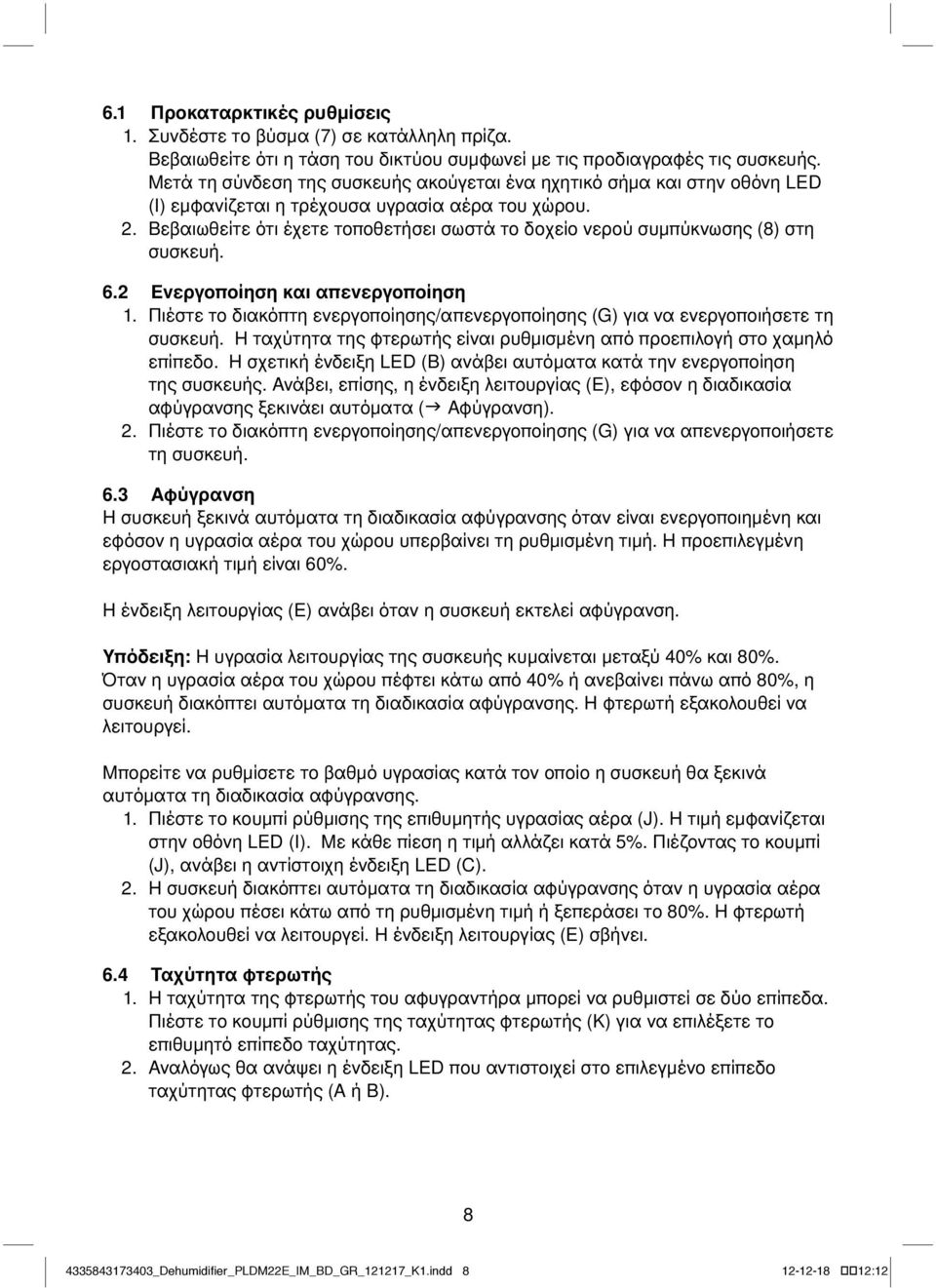 6.1 Προκαταρκτικές ρυθμίσεις
1. Συνδέστε το βύσμα (7) σε κατάλληλη πρίζα. Βεβαιωθείτε ότι η τάση του δικτύου συμφωνεί με τις προδιαγραφές τις συσκευής. Μετά τη σύνδεση της συσκευής ακούγεται ένα ηχητικό σήμα και στην οθόνη LED (I) εμφανίζεται η τρέχουσα υγρασία αέρα του χώρου.
2. Βεβαιωθείτε ότι έχετε τοποθετήσει σωστά το δοχείο νερού συμπύκνωσης (8) στη συσκευή.

6.2 Ενεργοποίηση και απενεργοποίηση
1. Πιέστε το διακόπτη ενεργοποίησης/απενεργοποίησης (G) για να ενεργοποιήσετε τη συσκευή. Η ταχύτητα της φτερωτής είναι ρυθμισμένη από προεπιλογή στο χαμηλό επίπεδο. Η σχετική ένδειξη LED (B) ανάβει αυτόματα κατά την ενεργοποίηση της συσκευής. Ανάβει, επίσης, η ένδειξη λειτουργίας (E), εφόσον η διαδικασία αφύγρανσης ξεκινάει αυτόματα (→ Αφύγρανση).
2. Πιέστε το διακόπτη ενεργοποίησης/απενεργοποίησης (G) για να απενεργοποιήσετε τη συσκευή.

6.3 Αφύγρανση
Η συσκευή ξεκινά αυτόματα τη διαδικασία αφύγρανσης όταν είναι ενεργοποιημένη και εφόσον η υγρασία αέρα του χώρου υπερβαίνει τη ρυθμισμένη τιμή. Η προεπιλεγμένη εργοστασιακή τιμή είναι 60%.

Η ένδειξη λειτουργίας (E) ανάβει όταν η συσκευή εκτελεί αφύγρανση.

Υπόδειξη: Η υγρασία λειτουργίας της συσκευής κυμαίνεται μεταξύ 40% και 80%. Όταν η υγρασία αέρα του χώρου πέφτει κάτω από 40% ή ανεβαίνει πάνω από 80%, η συσκευή διακόπτει αυτόματα τη διαδικασία αφύγρανσης. Η φτερωτή εξακολουθεί να λειτουργεί.

Μπορείτε να ρυθμίσετε το βαθμό υγρασίας κατά τον οποίο η συσκευή θα ξεκινά αυτόματα τη διαδικασία αφύγρανσης.
1. Πιέστε το κουμπί ρύθμισης της επιθυμητής υγρασίας αέρα (J). Η τιμή εμφανίζεται στην οθόνη LED (I). Με κάθε πίεση η τιμή αλλάζει κατά 5%. Πιέζοντας το κουμπί (J), ανάβει η αντίστοιχη ένδειξη LED (C).
2. Η συσκευή διακόπτει αυτόματα τη διαδικασία αφύγρανσης όταν η υγρασία αέρα του χώρου πέσει κάτω από τη ρυθμισμένη τιμή ή ξεπεράσει το 80%. Η φτερωτή εξακολουθεί να λειτουργεί. Η ένδειξη λειτουργίας (E) σβήνει.

6.4 Ταχύτητα φτερωτής
1. Η ταχύτητα της φτερωτής του αφυγραντήρα μπορεί να ρυθμιστεί σε δύο επίπεδα. Πιέστε το κουμπί ρύθμισης της ταχύτητας φτερωτής (K) για να επιλέξετε το επιθυμητό επίπεδο ταχύτητας.
2. Αναλόγως θα ανάψει η ένδειξη LED που αντιστοιχεί στο επιλεγμένο επίπεδο ταχύτητας φτερωτής (A ή B).

8

4335843173403_Dehumidifier_PLDM22E_IM_BD_GR_121217_K1.indd 8 12-12-18 12:12